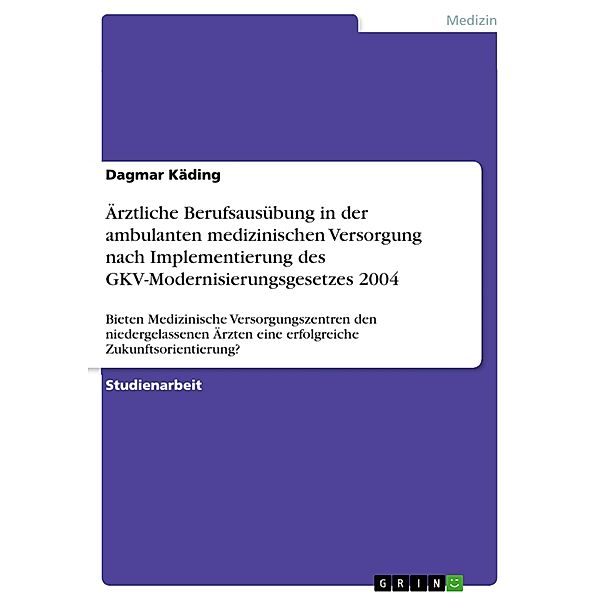 Medizin

Dagmar Käding

Ärztliche Berufsausübung in der ambulanten medizinischen Versorgung nach Implementierung des GKV-Modernisierungsgesetzes 2004

Bieten Medizinische Versorgungszentren den niedergelassenen Ärzten eine erfolgreiche Zukunftsorientierung?

Studienarbeit

GRIN